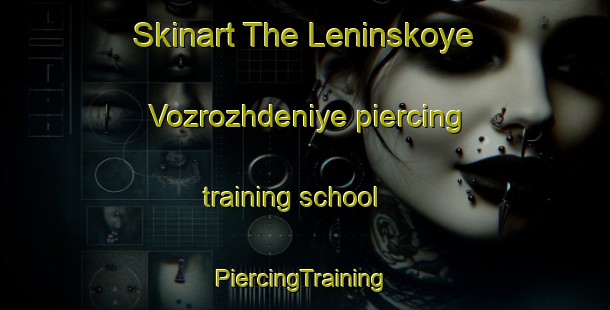 Skinart The Leninskoye Vozrozhdeniye piercing training school

PiercingTraining